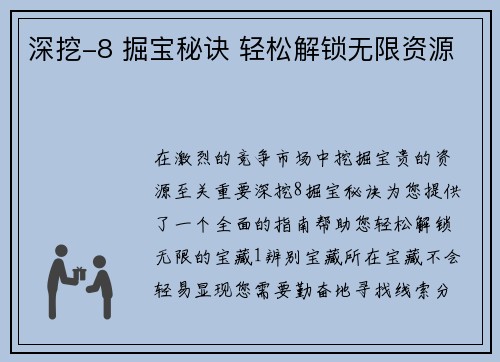 深挖-8 掘宝秘诀 轻松解锁无限资源

在激烈的竞争市场中挖掘宝贵的资源至关重要深挖8掘宝秘诀为您提供了一个全面的指南帮助您轻松解锁无限的宝藏1辨别宝藏所在宝藏不会轻易显现您需要勤奋地寻找线索分